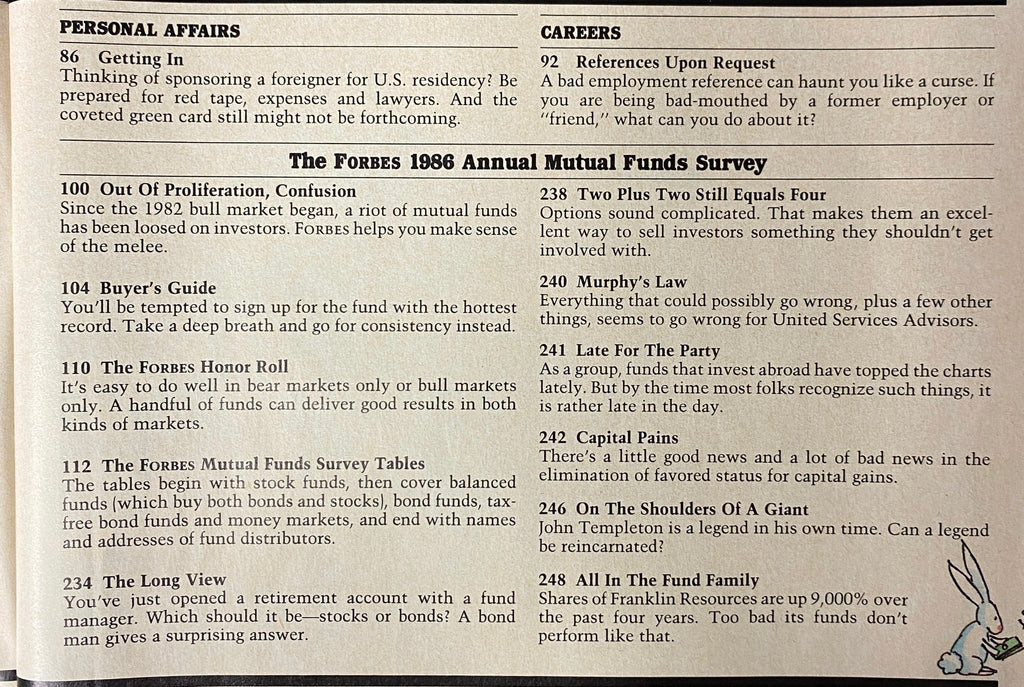 PERSONAL AFFAIRS

86 Getting In
Thinking of sponsoring a foreigner for U.S. residency? Be prepared for red tape, expenses and lawyers. And the coveted green card still might not be forthcoming.

CAREERS

92 References Upon Request
A bad employment reference can haunt you like a curse. If you are being bad-mouthed by a former employer or "friend," what can you do about it?

The FORBES 1986 Annual Mutual Funds Survey

100 Out Of Proliferation, Confusion
Since the 1982 bull market began, a riot of mutual funds has been loosed on investors. FORBES helps you make sense of the melee.

104 Buyer's Guide
You'll be tempted to sign up for the fund with the hottest record. Take a deep breath and go for consistency instead.

110 The FORBES Honor Roll
It's easy to do well in bear markets only or bull markets only. A handful of funds can deliver good results in both kinds of markets.

112 The FORBES Mutual Funds Survey Tables
The tables begin with stock funds, then cover balanced funds (which buy both bonds and stocks), bond funds, tax-free bond funds and money markets, and end with names and addresses of fund distributors.

234 The Long View
You've just opened a retirement account with a fund manager. Which should it be—stocks or bonds? A bond man gives a surprising answer.

238 Two Plus Two Still Equals Four
Options sound complicated. That makes them an excellent way to sell investors something they shouldn't get involved with.

240 Murphy's Law
Everything that could possibly go wrong, plus a few other things, seems to go wrong for United Services Advisors.

241 Late For The Party
As a group, funds that invest abroad have topped the charts lately. But by the time most folks recognize such things, it is rather late in the day.

242 Capital Pains
There's a little good news and a lot of bad news in the elimination of favored status for capital gains.

246 On The Shoulders Of A Giant
John Templeton is a legend in his own time. Can a legend be reincarnated?

248 All In The Fund Family
Shares of Franklin Resources are up 9,000% over the past four years. Too bad its funds don't perform like that.